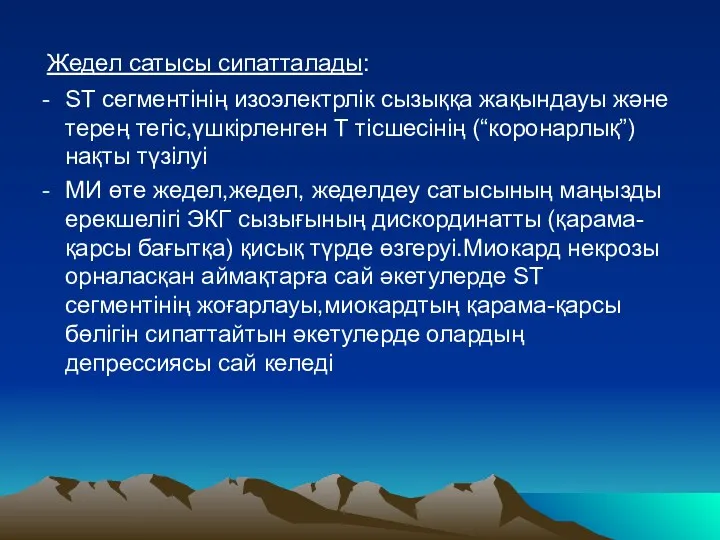 Жедел сатысы сипатталады:

- ST сегментінің изоэлектрлік сызыққа жақындауы және терең тегіс,үшкірленген Т тісшесінің (“коронарлық”) нақты түзілуі

- МИ өте жедел,жедел, жеделдеу сатысының маңызды ерекшелігі ЭКГ сызығының дискординатты (қарама-қарсы бағытқа) қисық түрде өзгеруі.Миокард некрозы орналасқан аймақтарға сай әкетулерде ST сегментінің жоғарлауы,миокардтың қарама-қарсы бөлігін сипаттайтын әкетулерде олардың депрессиясы сай келеді